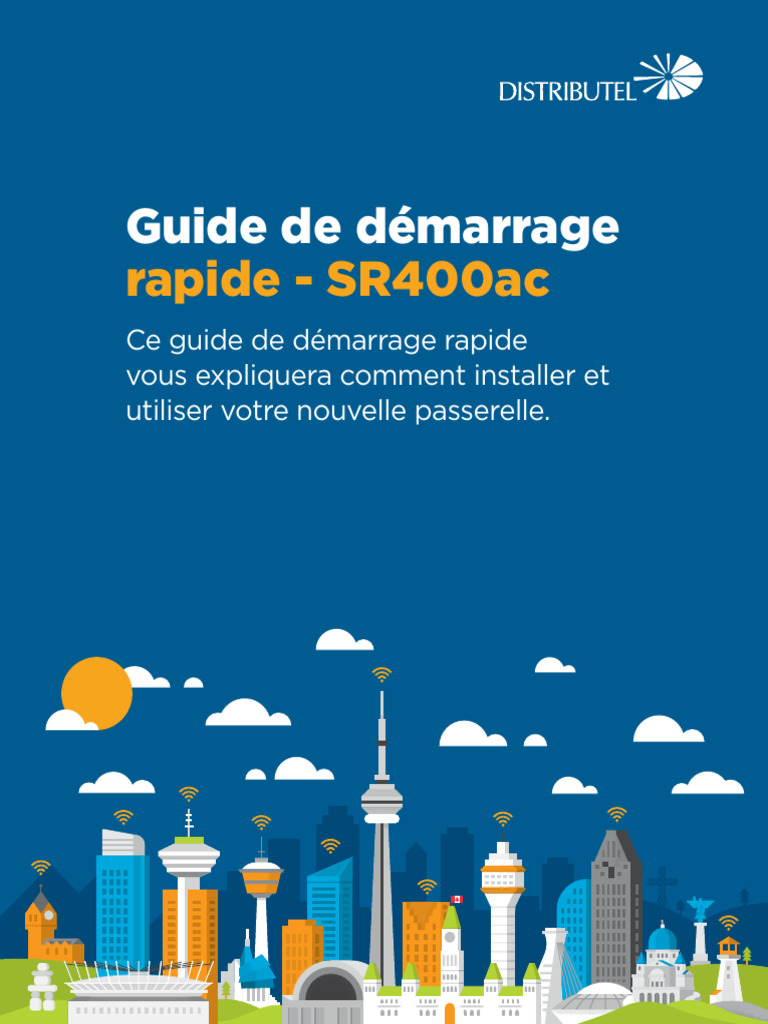 DISTRIBUTEL

Guide de démarrage rapide - SR400ac

Ce guide de démarrage rapide vous expliquera comment installer et utiliser votre nouvelle passerelle.